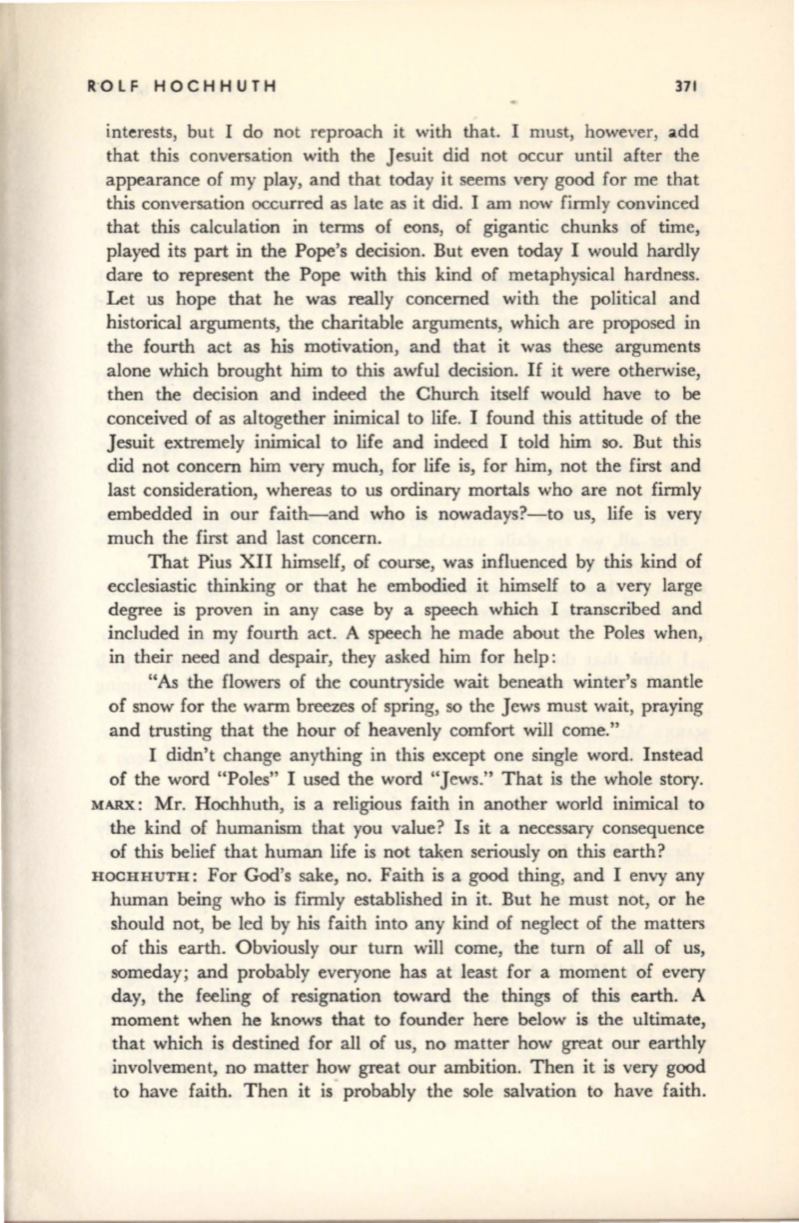 ROLF HOCHHUTH 371

interests, but I do not reproach it with that. I must, however, add that this conversation with the Jesuit did not occur until after the appearance of my play, and that today it seems very good for me that this conversation occurred as late as it did. I am now firmly convinced that this calculation in terms of eons, of gigantic chunks of time, played its part in the Pope's decision. But even today I would hardly dare to represent the Pope with this kind of metaphysical hardness. Let us hope that he was really concerned with the political and historical arguments, the charitable arguments, which are proposed in the fourth act as his motivation, and that it was these arguments alone which brought him to this awful decision. If it were otherwise, then the decision and indeed the Church itself would have to be conceived of as altogether inimical to life. I found this attitude of the Jesuit extremely inimical to life and indeed I told him so. But this did not concern him very much, for life is, for him, not the first and last consideration, whereas to us ordinary mortals who are not firmly embedded in our faith—and who is nowadays?—to us, life is very much the first and last concern.

That Pius XII himself, of course, was influenced by this kind of ecclesiastic thinking or that he embodied it himself to a very large degree is proven in any case by a speech which I transcribed and included in my fourth act. A speech he made about the Poles when, in their need and despair, they asked him for help:

"As the flowers of the countryside wait beneath winter's mantle of snow for the warm breezes of spring, so the Jews must wait, praying and trusting that the hour of heavenly comfort will come."

I didn't change anything in this except one single word. Instead of the word "Poles" I used the word "Jews." That is the whole story.

MARX: Mr. Hochhuth, is a religious faith in another world inimical to the kind of humanism that you value? Is it a necessary consequence of this belief that human life is not taken seriously on this earth?

HOCHHUTH: For God's sake, no. Faith is a good thing, and I envy any human being who is firmly established in it. But he must not, or he should not, be led by his faith into any kind of neglect of the matters of this earth. Obviously our turn will come, the turn of all of us, someday; and probably everyone has at least for a moment of every day, the feeling of resignation toward the things of this earth. A moment when he knows that to founder here below is the ultimate, that which is destined for all of us, no matter how great our earthly involvement, no matter how great our ambition. Then it is very good to have faith. Then it is probably the sole salvation to have faith.